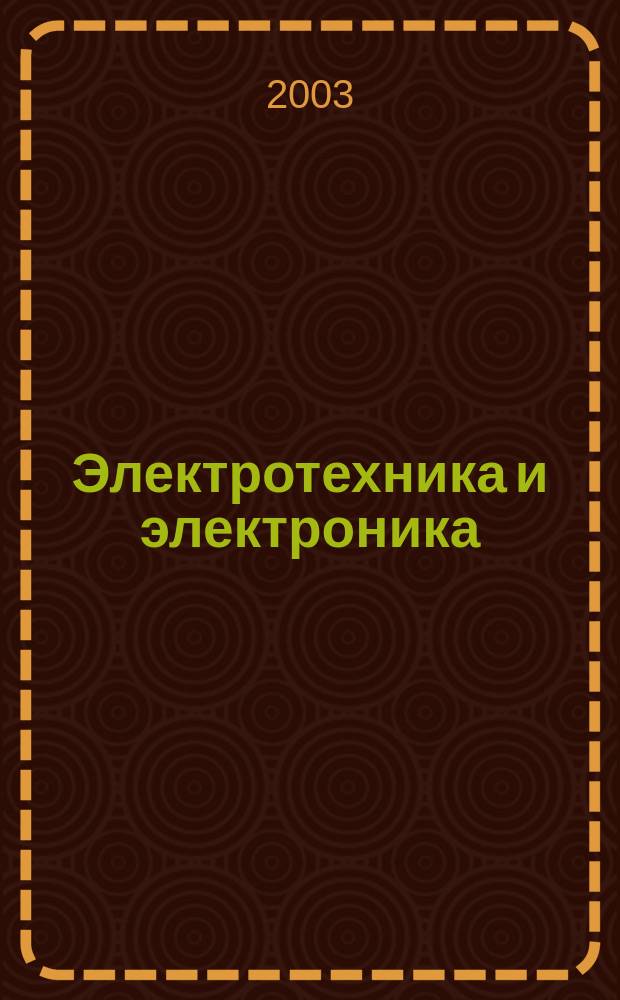 2003

Электротехника и электроника